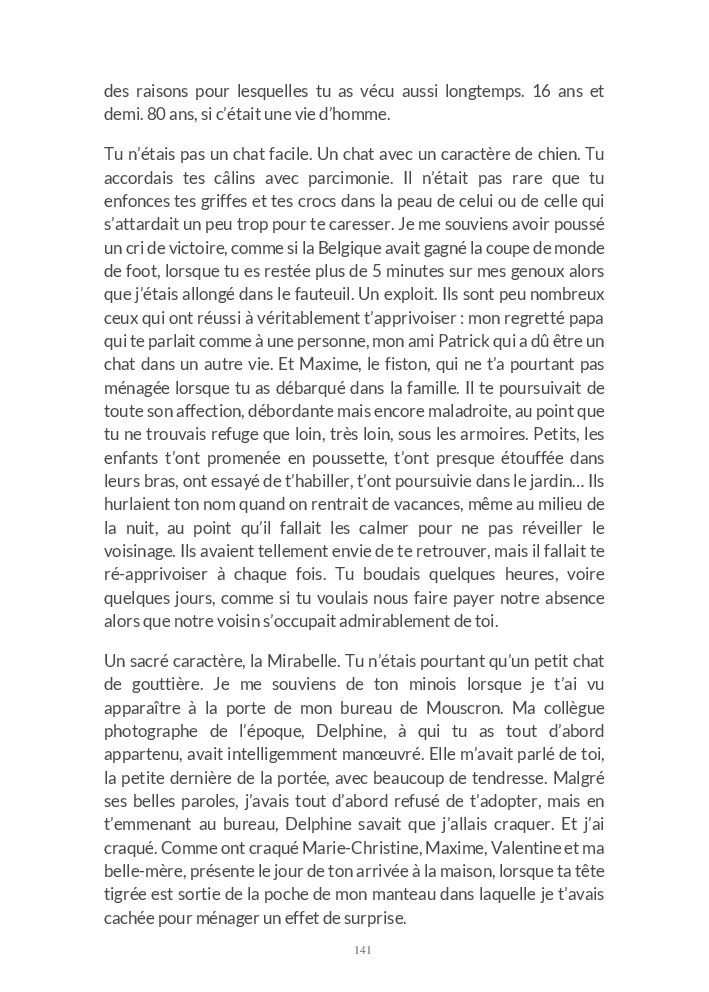 des raisons pour lesquelles tu as vécu aussi longtemps. 16 ans et demi. 80 ans, si c'était une vie d'homme.

Tu n'étais pas un chat facile. Un chat avec un caractère de chien. Tu accordais tes câlins avec parcimonie. Il n'était pas rare que tu enfonces tes griffes et tes crocs dans la peau de celui ou de celle qui s'attardait un peu trop pour te caresser. Je me souviens avoir poussé un cri de victoire, comme si la Belgique avait gagné la coupe de monde de foot, lorsque tu es restée plus de 5 minutes sur mes genoux alors que j'étais allongé dans le fauteuil. Un exploit. Ils sont peu nombreux ceux qui ont réussi à véritablement t'apprivoiser : mon regretté papa qui te parlait comme à une personne, mon ami Patrick qui a dû être un chat dans un autre vie. Et Maxime, le fiston, qui ne t'a pourtant pas ménagée lorsque tu as débarqué dans la famille. Il te poursuivait de toute son affection, débordante mais encore maladroite, au point que tu ne trouvais refuge que loin, très loin, sous les armoires. Petits, les enfants t'ont promenée en poussette, t'ont presque étouffée dans leurs bras, ont essayé de t'habiller, t'ont poursuivie dans le jardin… Ils hurlaient ton nom quand on rentrait de vacances, même au milieu de la nuit, au point qu'il fallait les calmer pour ne pas réveiller le voisinage. Ils avaient tellement envie de te retrouver, mais il fallait te ré-apprivoiser à chaque fois. Tu boudais quelques heures, voire quelques jours, comme si tu voulais nous faire payer notre absence alors que notre voisin s'occupait admirablement de toi.

Un sacré caractère, la Mirabelle. Tu n'étais pourtant qu'un petit chat de gouttière. Je me souviens de ton minois lorsque je t'ai vu apparaître à la porte de mon bureau de Mouscron. Ma collègue photographe de l'époque, Delphine, à qui tu as tout d'abord appartenu, avait intelligemment manœuvré. Elle m'avait parlé de toi, la petite dernière de la portée, avec beaucoup de tendresse. Malgré ses belles paroles, j'avais tout d'abord refusé de t'adopter, mais en t'emmenant au bureau, Delphine savait que j'allais craquer. Et j'ai craqué. Comme ont craqué Marie-Christine, Maxime, Valentine et ma belle-mère, présente le jour de ton arrivée à la maison, lorsque ta tête tigrée est sortie de la poche de mon manteau dans laquelle je t'avais cachée pour ménager un effet de surprise.

141